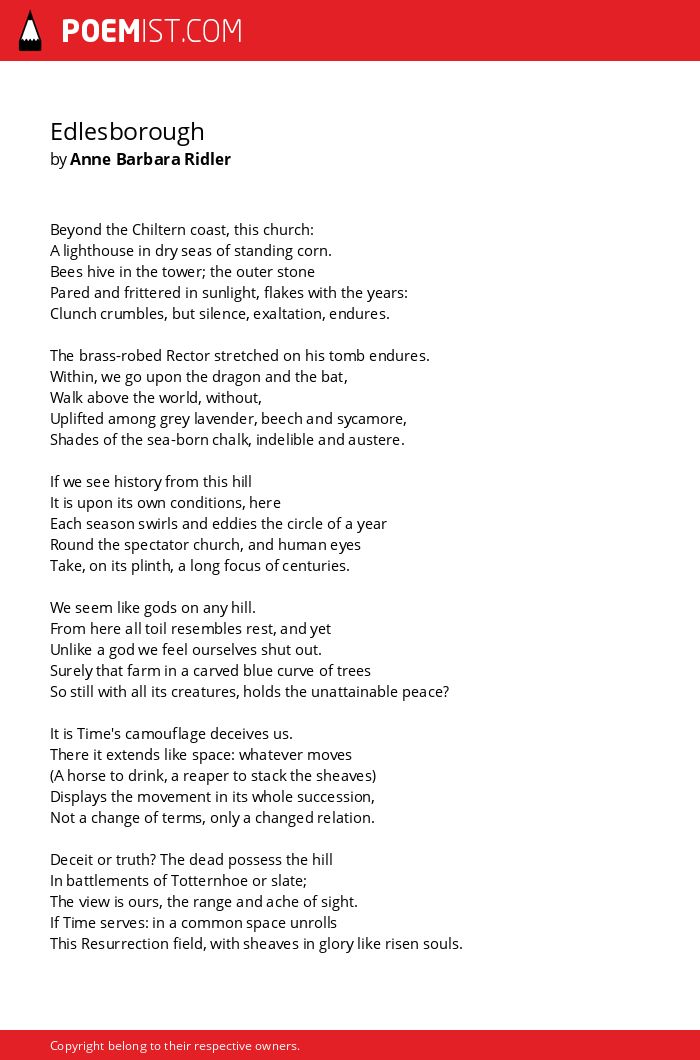 POEMIST.COM

Edlesborough
by Anne Barbara Ridler

Beyond the Chiltern coast, this church:
A lighthouse in dry seas of standing corn.
Bees hive in the tower; the outer stone
Pared and frittered in sunlight, flakes with the years:
Clunch crumbles, but silence, exaltation, endures.

The brass-robed Rector stretched on his tomb endures.
Within, we go upon the dragon and the bat,
Walk above the world, without,
Uplifted among grey lavender, beech and sycamore,
Shades of the sea-born chalk, indelible and austere.

If we see history from this hill
It is upon its own conditions, here
Each season swirls and eddies the circle of a year
Round the spectator church, and human eyes
Take, on its plinth, a long focus of centuries.

We seem like gods on any hill.
From here all toil resembles rest, and yet
Unlike a god we feel ourselves shut out.
Surely that farm in a carved blue curve of trees
So still with all its creatures, holds the unattainable peace?

It is Time's camouflage deceives us.
There it extends like space: whatever moves
(A horse to drink, a reaper to stack the sheaves)
Displays the movement in its whole succession,
Not a change of terms, only a changed relation.

Deceit or truth? The dead possess the hill
In battlements of Totternhoe or slate;
The view is ours, the range and ache of sight.
If Time serves: in a common space unrolls
This Resurrection field, with sheaves in glory like risen souls.

Copyright belong to their respective owners.